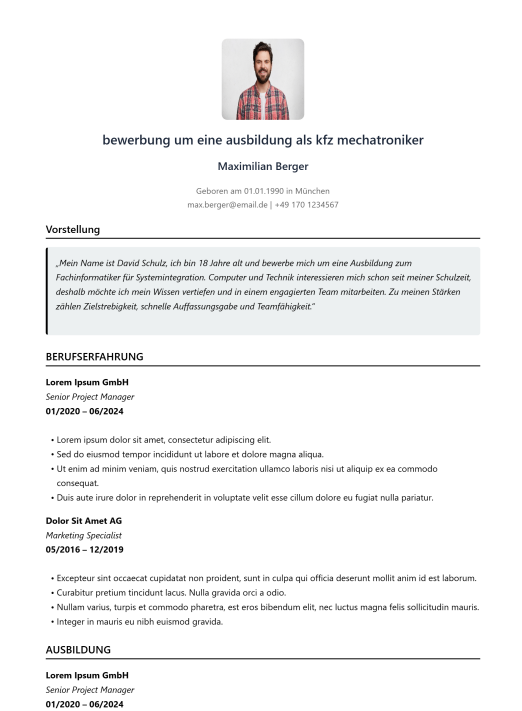 bewerbung um eine ausbildung als kfz mechatroniker

Maximilian Berger

Geboren am 01.01.1990 in München
max.berger@email.de | +49 170 1234567

Vorstellung

„Mein Name ist David Schulz, ich bin 18 Jahre alt und bewerbe mich um eine Ausbildung zum Fachinformatiker für Systemintegration. Computer und Technik interessieren mich schon seit meiner Schulzeit, deshalb möchte ich mein Wissen vertiefen und in einem engagierten Team mitarbeiten. Zu meinen Stärken zählen Zielstrebigkeit, schnelle Auffassungsgabe und Teamfähigkeit."

BERUFSERFAHRUNG

Lorem Ipsum GmbH
Senior Project Manager
01/2020 – 06/2024

• Lorem ipsum dolor sit amet, consectetur adipiscing elit.
• Sed do eiusmod tempor incididunt ut labore et dolore magna aliqua.
• Ut enim ad minim veniam, quis nostrud exercitation ullamco laboris nisi ut aliquip ex ea commodo consequat.
• Duis aute irure dolor in reprehenderit in voluptate velit esse cillum dolore eu fugiat nulla pariatur.

Dolor Sit Amet AG
Marketing Specialist
05/2016 – 12/2019

• Excepteur sint occaecat cupidatat non proident, sunt in culpa qui officia deserunt mollit anim id est laborum.
• Curabitur pretium tincidunt lacus. Nulla gravida orci a odio.
• Nullam varius, turpis et commodo pharetra, est eros bibendum elit, nec luctus magna felis sollicitudin mauris.
• Integer in mauris eu nibh euismod gravida.

AUSBILDUNG

Lorem Ipsum GmbH
Senior Project Manager
01/2020 – 06/2024